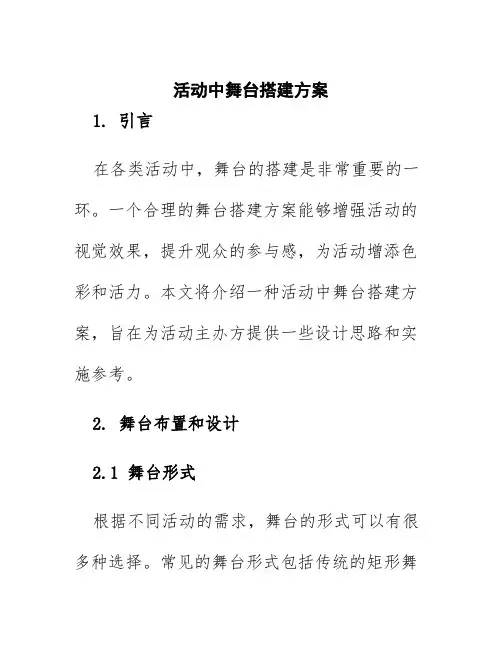 活动中舞台搭建方案

1. 引言

在各类活动中，舞台的搭建是非常重要的一环。一个合理的舞台搭建方案能够增强活动的视觉效果，提升观众的参与感，为活动增添色彩和活力。本文将介绍一种活动中舞台搭建方案，旨在为活动主办方提供一些设计思路和实施参考。

2. 舞台布置和设计

2.1 舞台形式

根据不同活动的需求，舞台的形式可以有很多种选择。常见的舞台形式包括传统的矩形舞